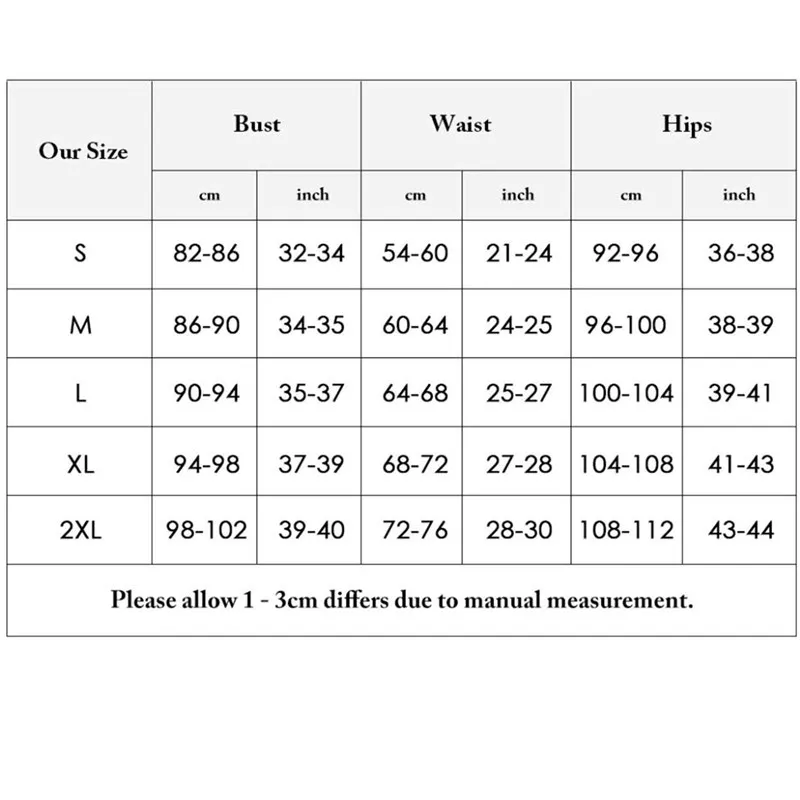 | Our Size | Bust | | Waist | | Hips | |
|---|---|---|---|---|---|---|
| | cm | inch | cm | inch | cm | inch |
| S | 82-86 | 32-34 | 54-60 | 21-24 | 92-96 | 36-38 |
| M | 86-90 | 34-35 | 60-64 | 24-25 | 96-100 | 38-39 |
| L | 90-94 | 35-37 | 64-68 | 25-27 | 100-104 | 39-41 |
| XL | 94-98 | 37-39 | 68-72 | 27-28 | 104-108 | 41-43 |
| 2XL | 98-102 | 39-40 | 72-76 | 28-30 | 108-112 | 43-44 |

Please allow 1 - 3cm differs due to manual measurement.